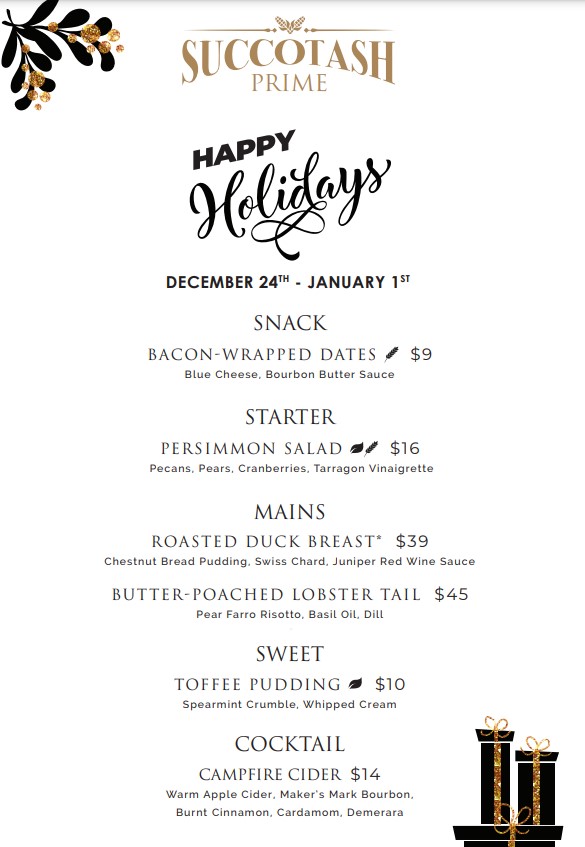 SUCCOTASH
PRIME

HAPPY
Holidays

DECEMBER 24$^{TH}$ - JANUARY 1$^{ST}$

SNACK

BACON-WRAPPED DATES $9
Blue Cheese, Bourbon Butter Sauce

STARTER

PERSIMMON SALAD $16
Pecans, Pears, Cranberries, Tarragon Vinaigrette

MAINS

ROASTED DUCK BREAST* $39
Chestnut Bread Pudding, Swiss Chard, Juniper Red Wine Sauce

BUTTER-POACHED LOBSTER TAIL $45
Pear Farro Risotto, Basil Oil, Dill

SWEET

TOFFEE PUDDING $10
Spearmint Crumble, Whipped Cream

COCKTAIL

CAMPFIRE CIDER $14
Warm Apple Cider, Maker's Mark Bourbon, Burnt Cinnamon, Cardamom, Demerara